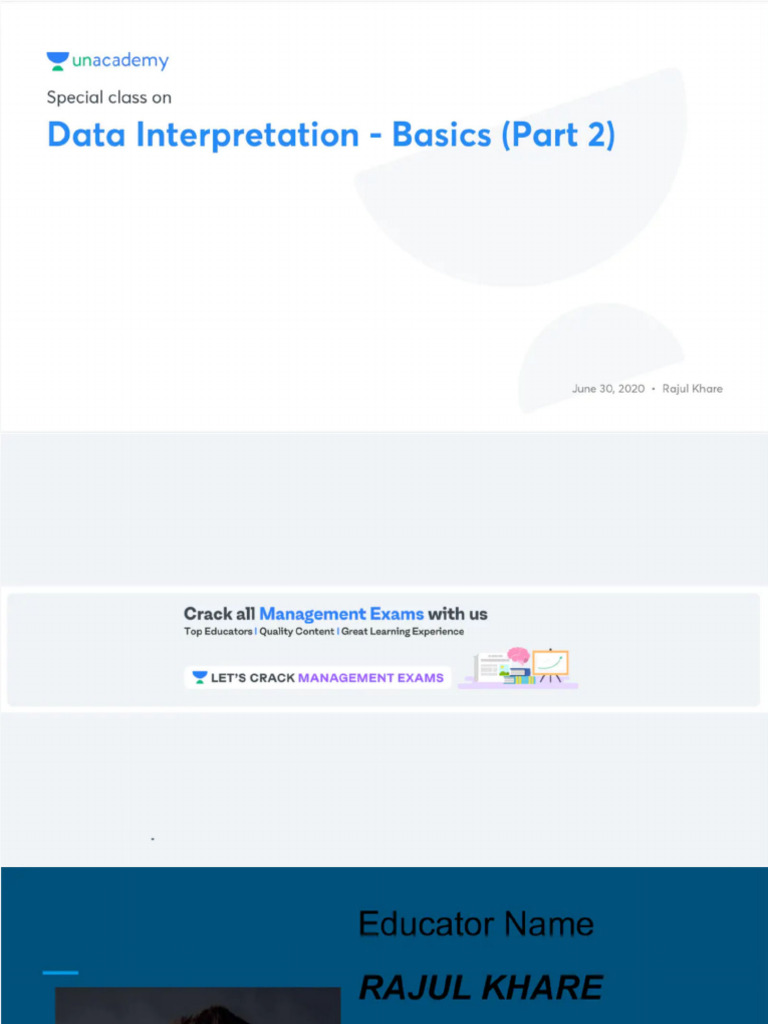 unacademy

Special class on

Data Interpretation - Basics (Part 2)

June 30, 2020 • Rajul Khare

Crack all Management Exams with us

Top Educators | Quality Content | Great Learning Experience

LET'S CRACK MANAGEMENT EXAMS

Educator Name

RAJUL KHARE